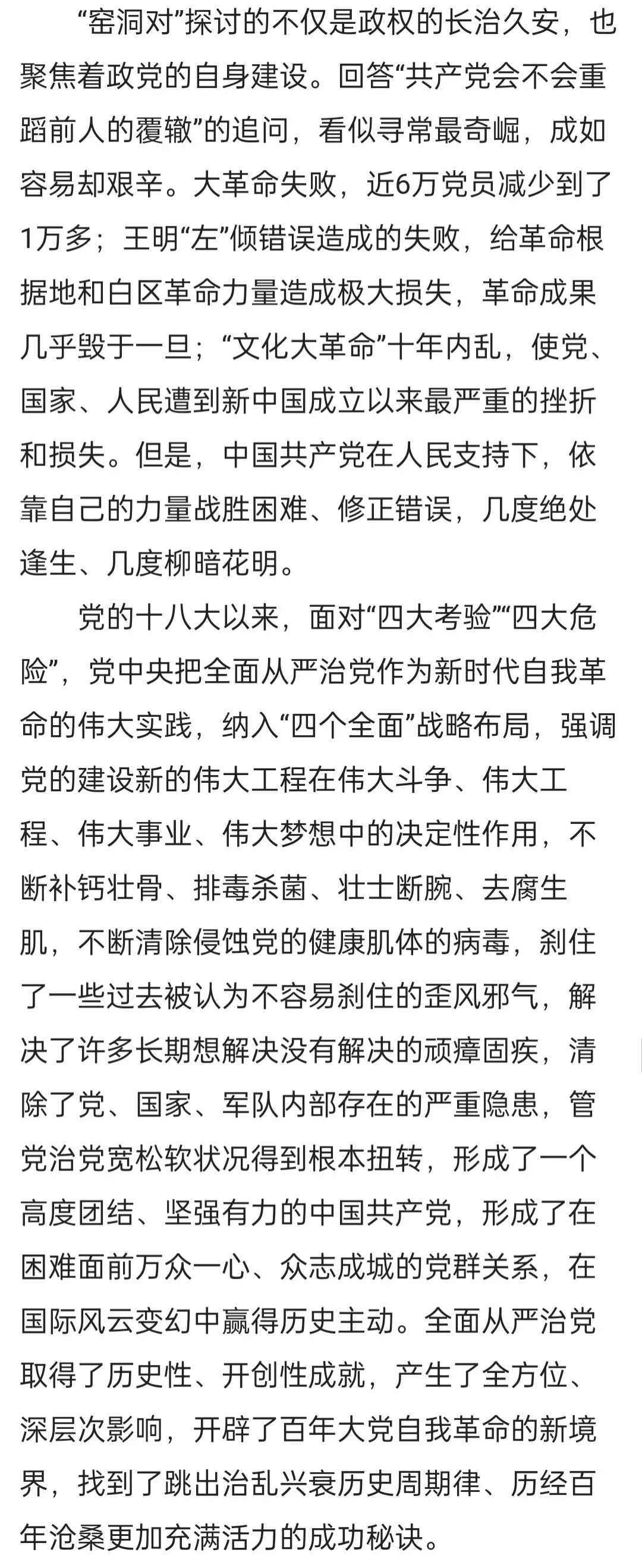 “窑洞对”探讨的不仅是政权的长治久安，也聚焦着政党的自身建设。回答“共产党会不会重蹈前人的覆辙”的追问，看似寻常最奇崛，成如容易却艰辛。大革命失败，近6万党员减少到了1万多；王明“左”倾错误造成的失败，给革命根据地和白区革命力量造成极大损失，革命成果几乎毁于一旦；“文化大革命”十年内乱，使党、国家、人民遭到新中国成立以来最严重的挫折和损失。但是，中国共产党在人民支持下，依靠自己的力量战胜困难、修正错误，几度绝处逢生、几度柳暗花明。

党的十八大以来，面对“四大考验”“四大危险”，党中央把全面从严治党作为新时代自我革命的伟大实践，纳入“四个全面”战略布局，强调党的建设新的伟大工程在伟大斗争、伟大工程、伟大事业、伟大梦想中的决定性作用，不断补钙壮骨、排毒杀菌、壮士断腕、去腐生肌，不断清除侵蚀党的健康肌体的病毒，刹住了一些过去被认为不容易刹住的歪风邪气，解决了许多长期想解决没有解决的顽瘴固疾，清除了党、国家、军队内部存在的严重隐患，管党治党宽松软状况得到根本扭转，形成了一个高度团结、坚强有力的中国共产党，形成了在困难面前万众一心、众志成城的党群关系，在国际风云变幻中赢得历史主动。全面从严治党取得了历史性、开创性成就，产生了全方位、深层次影响，开辟了百年大党自我革命的新境界，找到了跳出治乱兴衰历史周期律、历经百年沧桑更加充满活力的成功秘诀。